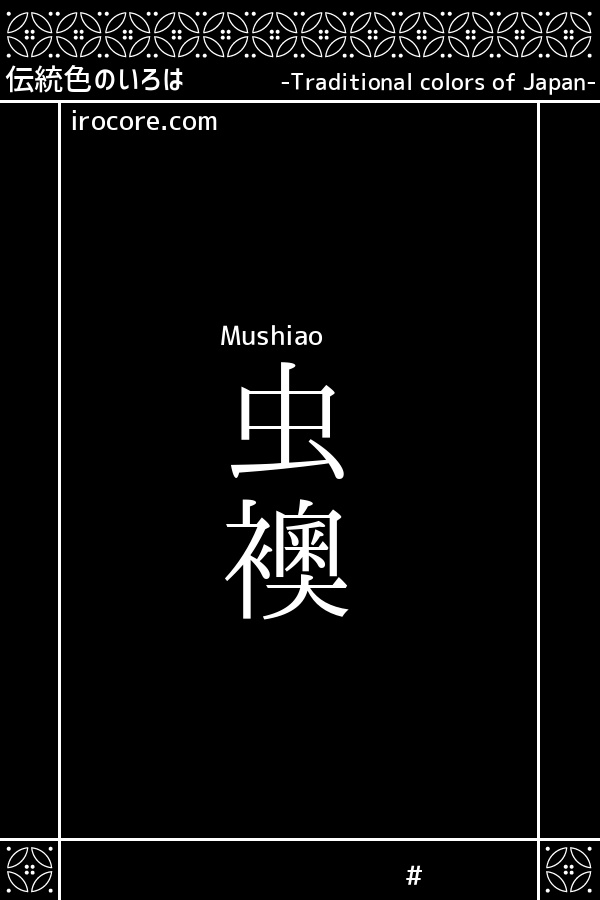 伝統色のいろは

-Traditional colors of Japan-

irocore.com

Mushiao

虫襖

#